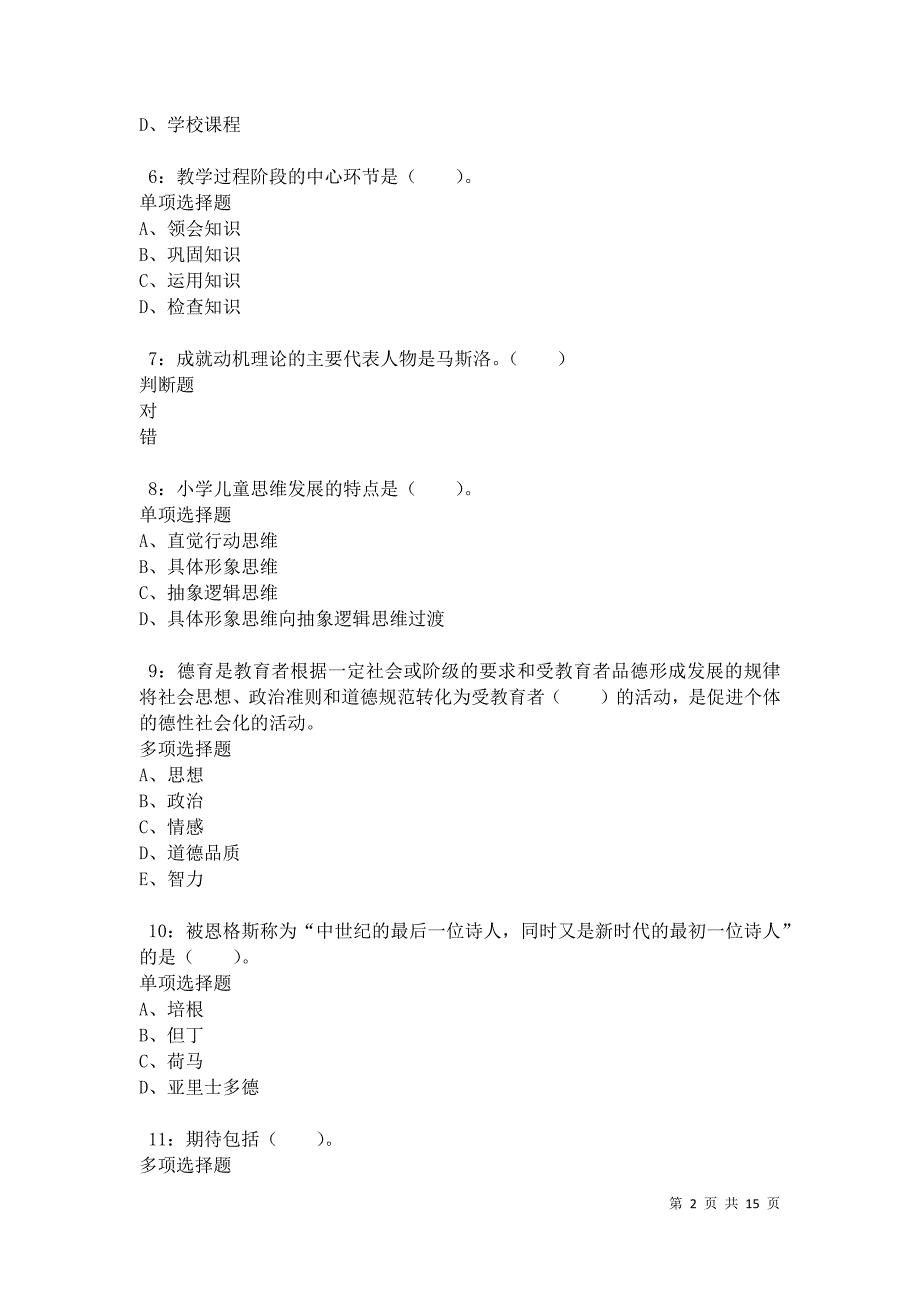 D、学校课程

6：教学过程阶段的中心环节是（　　）。
单项选择题
A、领会知识
B、巩固知识
C、运用知识
D、检查知识

7：成就动机理论的主要代表人物是马斯洛。（　　）
判断题
对
错

8：小学儿童思维发展的特点是（　　）。
单项选择题
A、直觉行动思维
B、具体形象思维
C、抽象逻辑思维
D、具体形象思维向抽象逻辑思维过渡

9：德育是教育者根据一定社会或阶级的要求和受教育者品德形成发展的规律将社会思想、政治准则和道德规范转化为受教育者（　　）的活动，是促进个体的德性社会化的活动。
多项选择题
A、思想
B、政治
C、情感
D、道德品质
E、智力

10：被恩格斯称为“中世纪的最后一位诗人，同时又是新时代的最初一位诗人”的是（　　）。
单项选择题
A、培根
B、但丁
C、荷马
D、亚里士多德

11：期待包括（　　）。
多项选择题

第 2 页 共 15 页